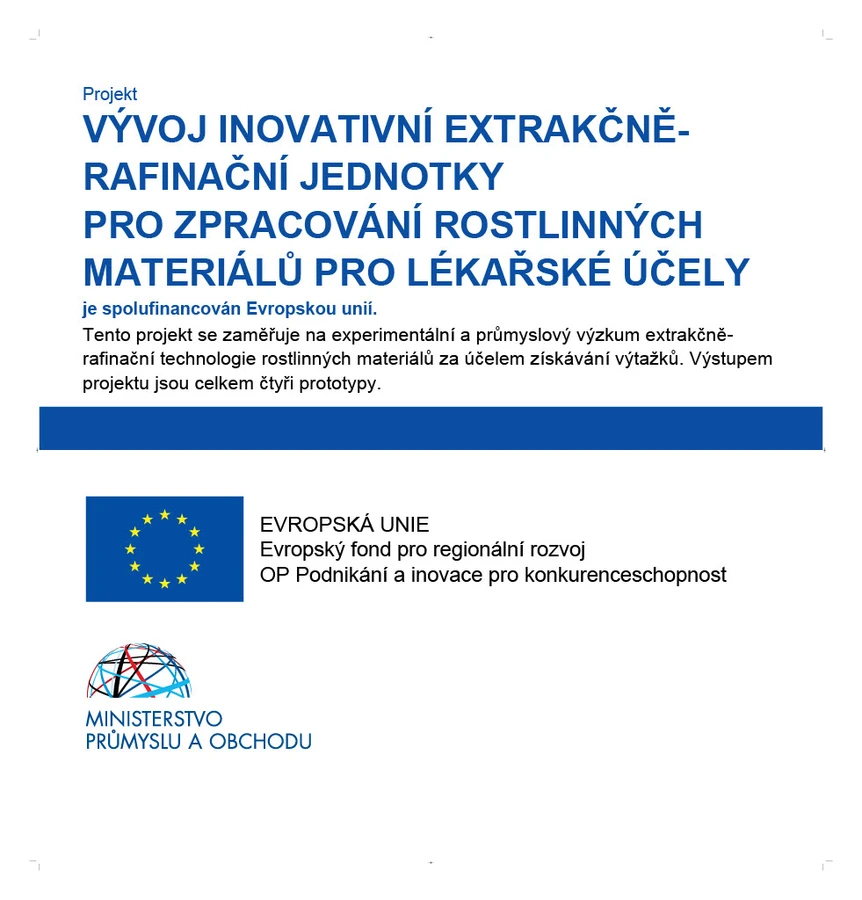 Projekt

VÝVOJ INOVATIVNÍ EXTRAKČNĚ-RAFINAČNÍ JEDNOTKY PRO ZPRACOVÁNÍ ROSTLINNÝCH MATERIÁLŮ PRO LÉKAŘSKÉ ÚČELY

je spolufinancován Evropskou unií.

Tento projekt se zaměřuje na experimentální a průmyslový výzkum extrakčně-rafinační technologie rostlinných materiálů za účelem získávání výtažků. Výstupem projektu jsou celkem čtyři prototypy.

EVROPSKÁ UNIE
Evropský fond pro regionální rozvoj
OP Podnikání a inovace pro konkurenceschopnost

MINISTERSTVO PRŮMYSLU A OBCHODU